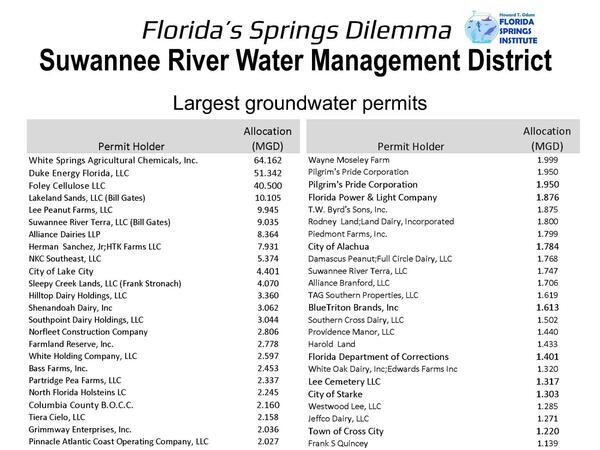 Florida's Springs Dilemma

Howard T. Odum FLORIDA SPRINGS INSTITUTE

Suwannee River Water Management District

Largest groundwater permits

| Permit Holder | Allocation (MGD) |
|---|---|
| White Springs Agricultural Chemicals, Inc. | 64.162 |
| Duke Energy Florida, LLC | 51.342 |
| Foley Cellulose LLC | 40.500 |
| Lakeland Sands, LLC (Bill Gates) | 10.105 |
| Lee Peanut Farms, LLC | 9.945 |
| Suwannee River Terra, LLC (Bill Gates) | 9.035 |
| Alliance Dairies LLP | 8.364 |
| Herman Sanchez, Jr;HTK Farms LLC | 7.931 |
| NKC Southeast, LLC | 5.374 |
| City of Lake City | 4.401 |
| Sleepy Creek Lands, LLC (Frank Stronach) | 4.070 |
| Hilltop Dairy Holdings, LLC | 3.360 |
| Shenandoah Dairy, Inc | 3.062 |
| Southpoint Dairy Holdings, LLC | 3.044 |
| Norfleet Construction Company | 2.806 |
| Farmland Reserve, Inc. | 2.778 |
| White Holding Company, LLC | 2.597 |
| Bass Farms, Inc. | 2.453 |
| Partridge Pea Farms, LLC | 2.337 |
| North Florida Holsteins LC | 2.245 |
| Columbia County B.O.C.C. | 2.160 |
| Tiera Cielo, LLC | 2.158 |
| Grimmway Enterprises, Inc. | 2.036 |
| Pinnacle Atlantic Coast Operating Company, LLC | 2.027 |

| Permit Holder | Allocation (MGD) |
|---|---|
| Wayne Moseley Farm | 1.999 |
| Pilgrim's Pride Corporation | 1.950 |
| Pilgrim's Pride Corporation | 1.950 |
| Florida Power & Light Company | 1.876 |
| T.W. Byrd's Sons, Inc. | 1.875 |
| Rodney Land;Land Dairy, Incorporated | 1.800 |
| Piedmont Farms, Inc. | 1.799 |
| City of Alachua | 1.784 |
| Damascus Peanut;Full Circle Dairy, LLC | 1.768 |
| Suwannee River Terra, LLC | 1.747 |
| Alliance Branford, LLC | 1.706 |
| TAG Southern Properties, LLC | 1.619 |
| BlueTriton Brands, Inc | 1.613 |
| Southern Cross Dairy, LLC | 1.502 |
| Providence Manor, LLC | 1.440 |
| Harold Land | 1.433 |
| Florida Department of Corrections | 1.401 |
| White Oak Dairy, Inc;Edwards Farms Inc | 1.320 |
| Lee Cemetery LLC | 1.317 |
| City of Starke | 1.303 |
| Westwood Lee, LLC | 1.285 |
| Jeffco Dairy, LLC | 1.271 |
| Town of Cross City | 1.220 |
| Frank S Quincey | 1.139 |